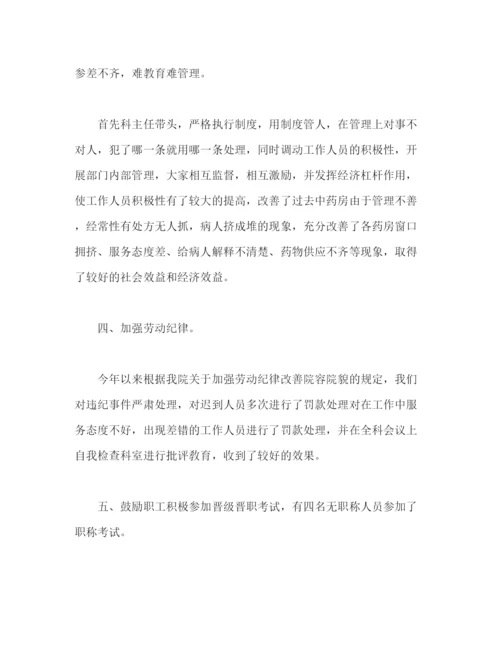 参差不齐，难教育难管理。

首先科主任带头，严格执行制度，用制度管人，在管理上对事不对人，犯了哪一条就用哪一条处理，同时调动工作人员的积极性，开展部门内部管理，大家相互监督，相互激励，并发挥经济杠杆作用，使工作人员积极性有了较大的提高，改善了过去中药房由于管理不善，经常性有处方无人抓，病人挤成堆的现象，充分改善了各药房窗口拥挤、服务态度差、给病人解释不清楚、药物供应不齐等现象，取得了较好的社会效益和经济效益。

四、加强劳动纪律。

今年以来根据我院关于加强劳动纪律改善院容院貌的规定，我们对违纪事件严肃处理，对迟到人员多次进行了罚款处理对在工作中服务态度不好，出现差错的工作人员进行了罚款处理，并在全科会议上自我检查科室进行批评教育，收到了较好的效果。

五、鼓励职工积极参加晋级晋职考试，有四名无职称人员参加了职称考试。